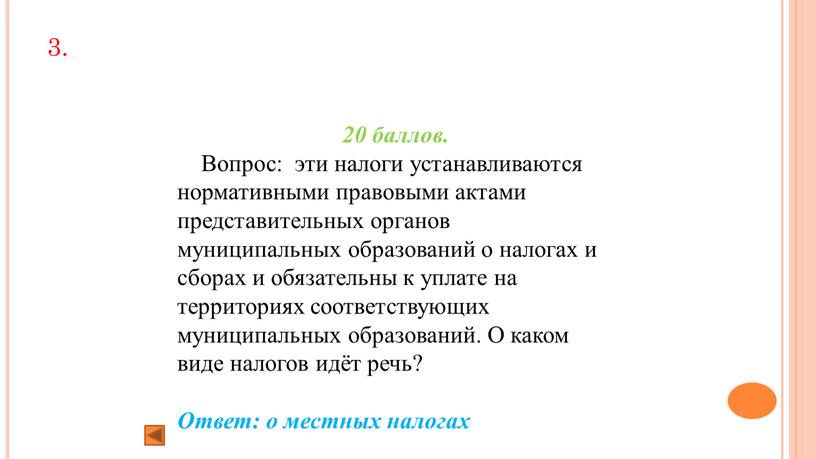 3.

20 баллов.

Вопрос: эти налоги устанавливаются нормативными правовыми актами представительных органов муниципальных образований о налогах и сборах и обязательны к уплате на территориях соответствующих муниципальных образований. О каком виде налогов идёт речь?

Ответ: о местных налогах